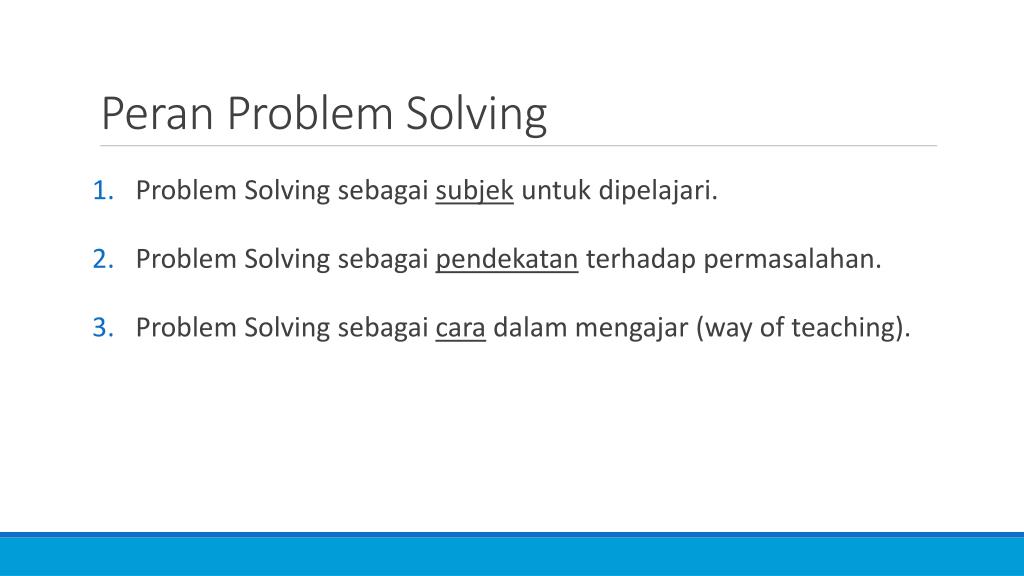 Peran Problem Solving

1. Problem Solving sebagai subjek untuk dipelajari.

2. Problem Solving sebagai pendekatan terhadap permasalahan.

3. Problem Solving sebagai cara dalam mengajar (way of teaching).